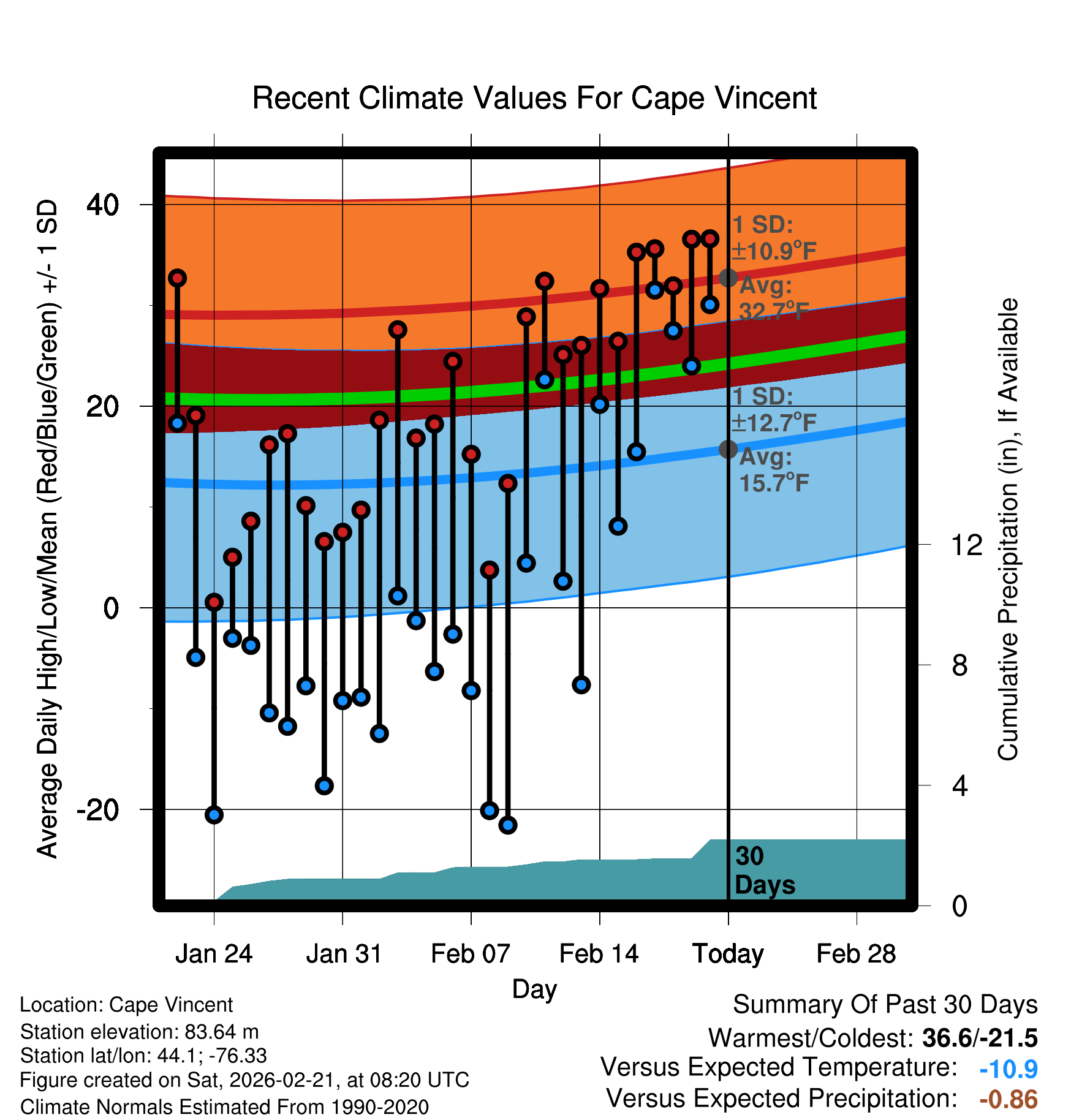 Recent Climate Values For Cape Vincent

Average Daily High/Low/Mean (Red/Blue/Green) +/- 1 SD

40
20
0
-20

1 SD:
±10.9°F
Avg:
32.7°F

1 SD:
±12.7°F
Avg:
15.7°F

30
Days

Cumulative Precipitation (in), If Available

12
8
4
0

Jan 24
Jan 31
Feb 07
Feb 14
Today
Feb 28

Day

Location: Cape Vincent
Station elevation: 83.64 m
Station lat/lon: 44.1; -76.33
Figure created on Sat, 2026-02-21, at 08:20 UTC
Climate Normals Estimated From 1990-2020

Summary Of Past 30 Days
Warmest/Coldest: 36.6/-21.5
Versus Expected Temperature: -10.9
Versus Expected Precipitation: -0.86